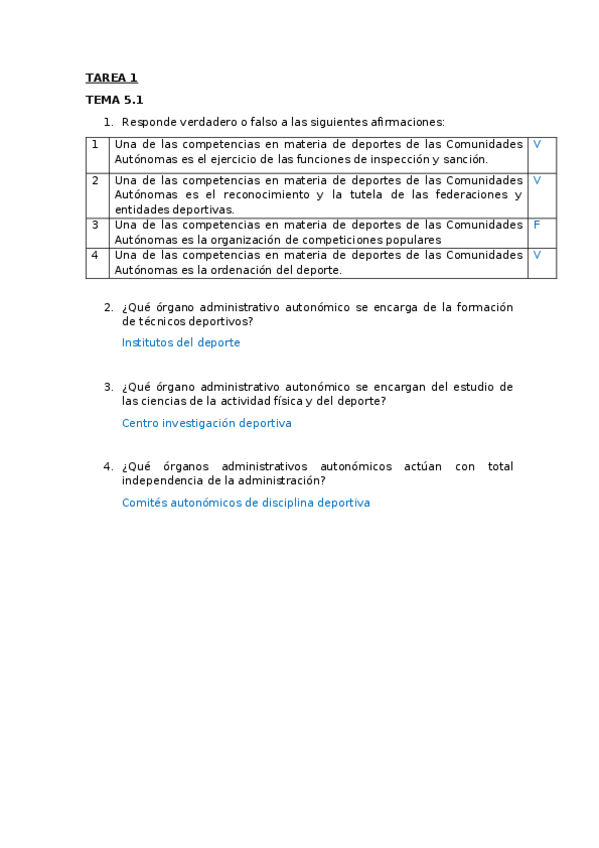 TAREA 1

TEMA 5.1

1. Responde verdadero o falso a las siguientes afirmaciones:

| 1 | Una de las competencias en materia de deportes de las Comunidades Autónomas es el ejercicio de las funciones de inspección y sanción. | V |
|---|---|---|
| 2 | Una de las competencias en materia de deportes de las Comunidades Autónomas es el reconocimiento y la tutela de las federaciones y entidades deportivas. | V |
| 3 | Una de las competencias en materia de deportes de las Comunidades Autónomas es la organización de competiciones populares | F |
| 4 | Una de las competencias en materia de deportes de las Comunidades Autónomas es la ordenación del deporte. | V |

2. ¿Qué órgano administrativo autonómico se encarga de la formación de técnicos deportivos?

Institutos del deporte

3. ¿Qué órgano administrativo autonómico se encargan del estudio de las ciencias de la actividad física y del deporte?

Centro investigación deportiva

4. ¿Qué órganos administrativos autonómicos actúan con total independencia de la administración?

Comités autonómicos de disciplina deportiva